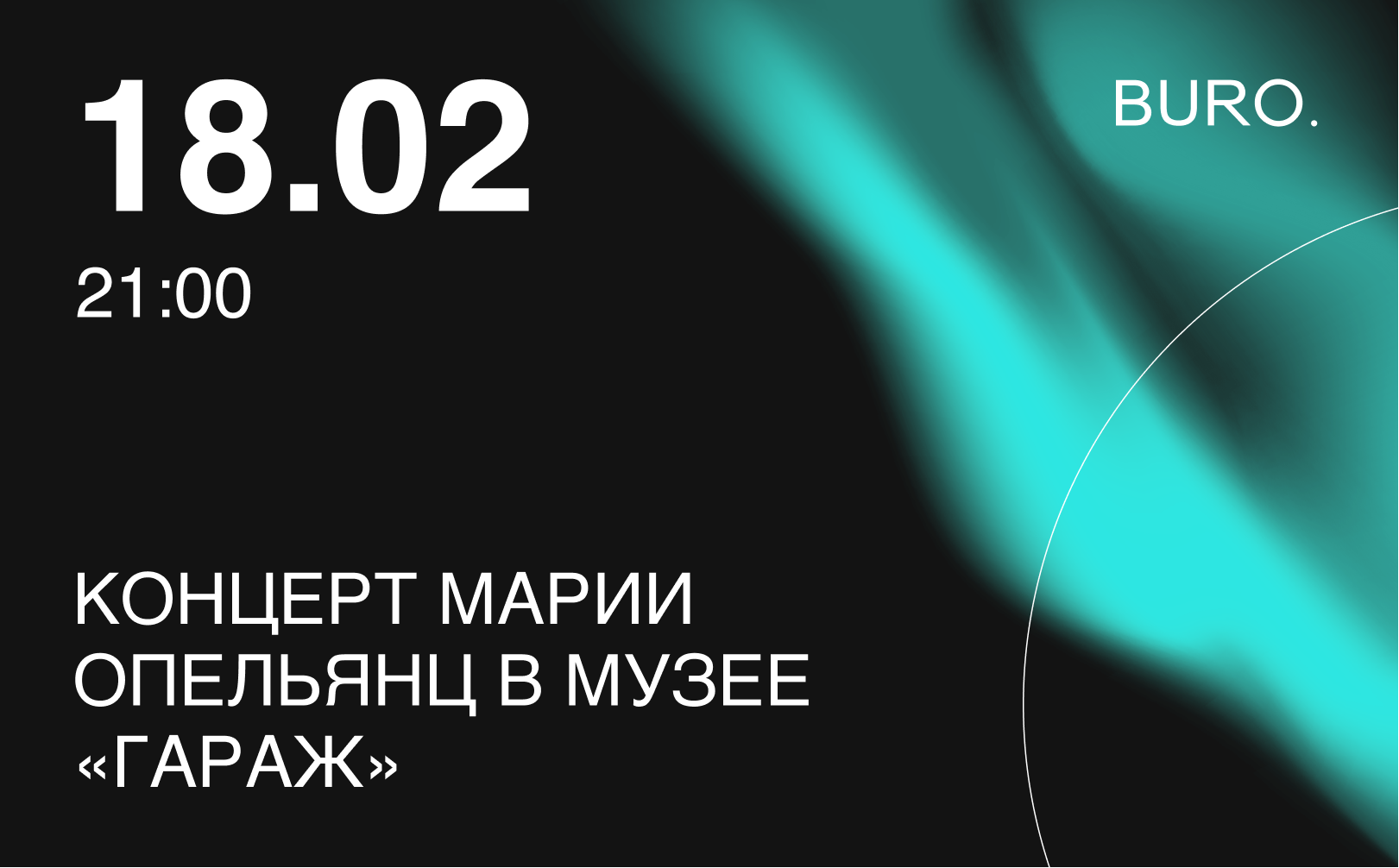 18.02

BURO.

21:00

КОНЦЕРТ МАРИИ ОПЕЛЬЯНЦ В МУЗЕЕ «ГАРАЖ»